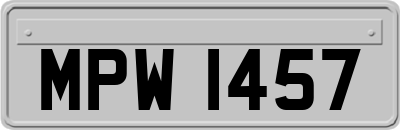 MPW 1457